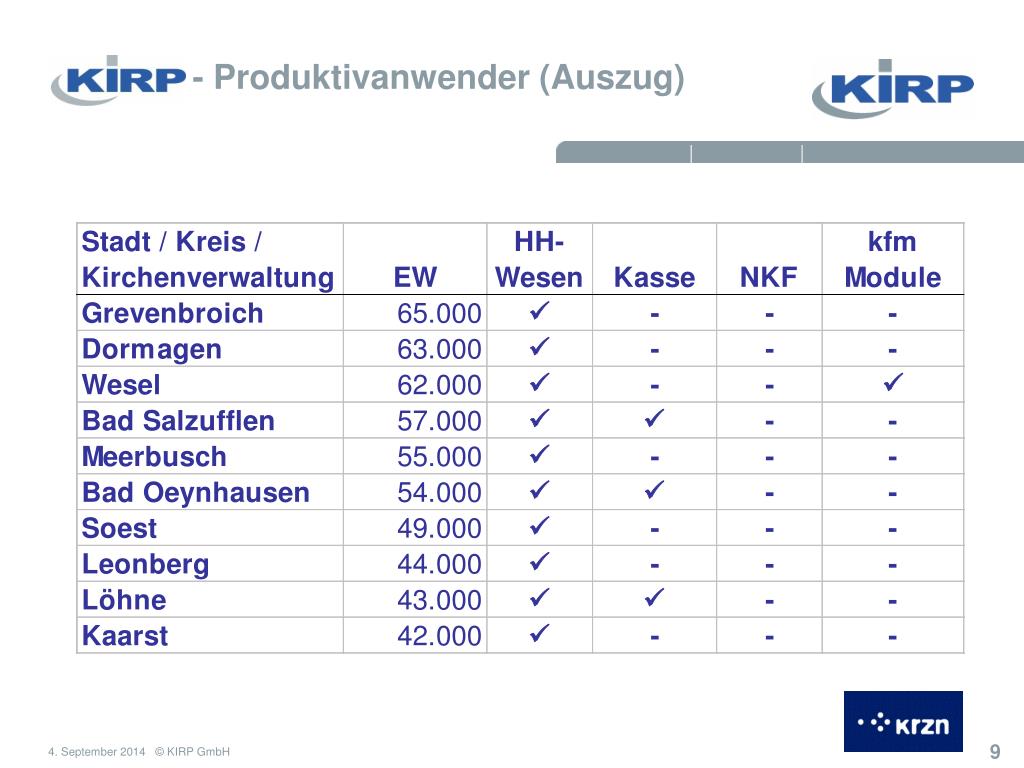 KIRP - Produktivanwender (Auszug)

KIRP

| Stadt / Kreis / Kirchenverwaltung | EW | HH-Wesen | Kasse | NKF | kfm Module |
|---|---|---|---|---|---|
| Grevenbroich | 65.000 | ✓ | - | - | - |
| Dormagen | 63.000 | ✓ | - | - | - |
| Wesel | 62.000 | ✓ | - | - | ✓ |
| Bad Salzufflen | 57.000 | ✓ | ✓ | - | - |
| Meerbusch | 55.000 | ✓ | - | - | - |
| Bad Oeynhausen | 54.000 | ✓ | ✓ | - | - |
| Soest | 49.000 | ✓ | - | - | - |
| Leonberg | 44.000 | ✓ | - | - | - |
| Löhne | 43.000 | ✓ | ✓ | - | - |
| Kaarst | 42.000 | ✓ | - | - | - |

krzn

4. September 2014 © KIRP GmbH

9